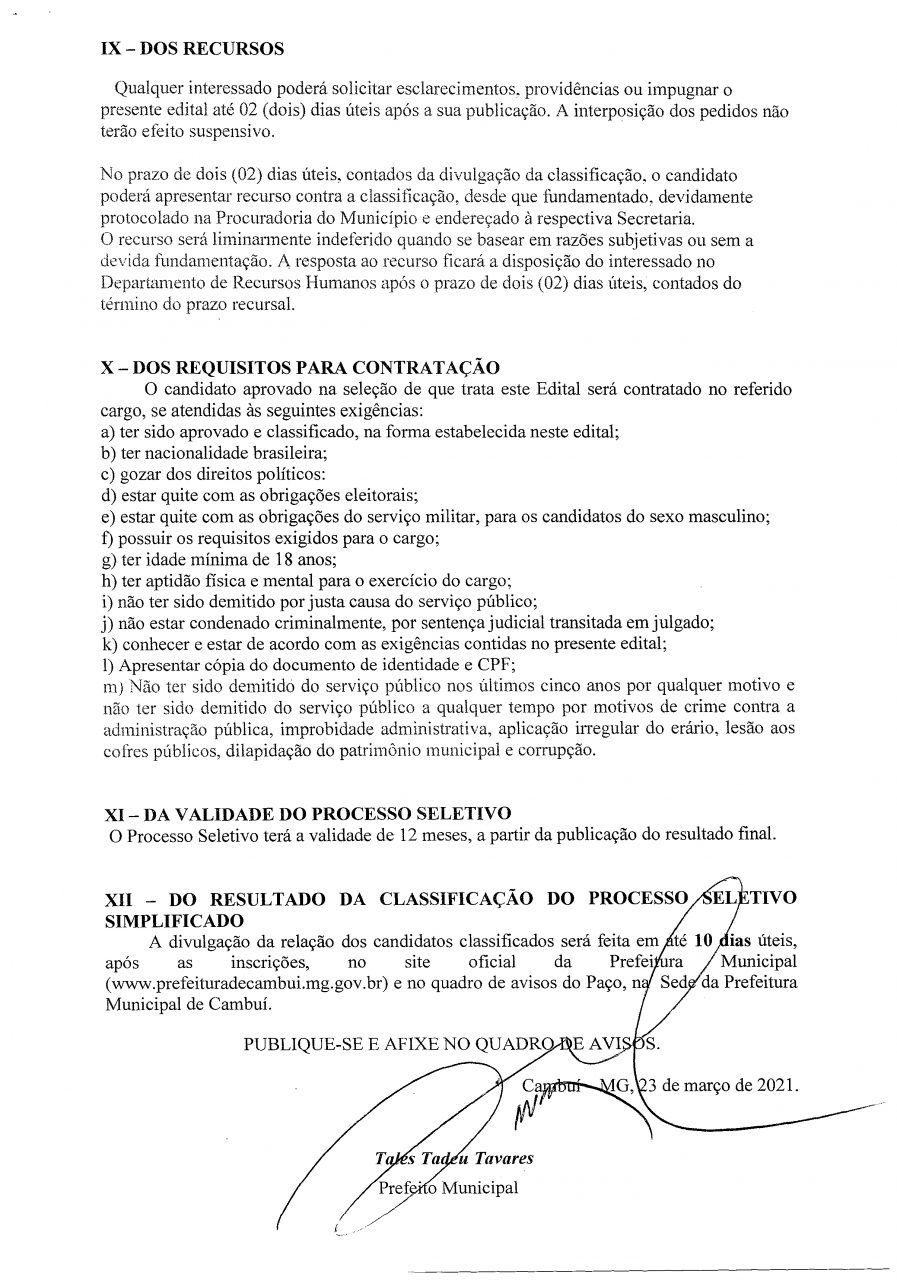 IX – DOS RECURSOS

Qualquer interessado poderá solicitar esclarecimentos, providências ou impugnar o presente edital até 02 (dois) dias úteis após a sua publicação. A interposição dos pedidos não terão efeito suspensivo.

No prazo de dois (02) dias úteis, contados da divulgação da classificação, o candidato poderá apresentar recurso contra a classificação, desde que fundamentado, devidamente protocolado na Procuradoria do Município e endereçado à respectiva Secretaria.
O recurso será liminarmente indeferido quando se basear em razões subjetivas ou sem a devida fundamentação. A resposta ao recurso ficará a disposição do interessado no Departamento de Recursos Humanos após o prazo de dois (02) dias úteis, contados do término do prazo recursal.

X – DOS REQUISITOS PARA CONTRATAÇÃO
O candidato aprovado na seleção de que trata este Edital será contratado no referido cargo, se atendidas às seguintes exigências:
a) ter sido aprovado e classificado, na forma estabelecida neste edital;
b) ter nacionalidade brasileira;
c) gozar dos direitos políticos:
d) estar quite com as obrigações eleitorais;
e) estar quite com as obrigações do serviço militar, para os candidatos do sexo masculino;
f) possuir os requisitos exigidos para o cargo;
g) ter idade mínima de 18 anos;
h) ter aptidão física e mental para o exercício do cargo;
i) não ter sido demitido por justa causa do serviço público;
j) não estar condenado criminalmente, por sentença judicial transitada em julgado;
k) conhecer e estar de acordo com as exigências contidas no presente edital;
l) Apresentar cópia do documento de identidade e CPF;
m) Não ter sido demitido do serviço público nos últimos cinco anos por qualquer motivo e não ter sido demitido do serviço público a qualquer tempo por motivos de crime contra a administração pública, improbidade administrativa, aplicação irregular do erário, lesão aos cofres públicos, dilapidação do patrimônio municipal e corrupção.

XI – DA VALIDADE DO PROCESSO SELETIVO
O Processo Seletivo terá a validade de 12 meses, a partir da publicação do resultado final.

XII – DO RESULTADO DA CLASSIFICAÇÃO DO PROCESSO SELETIVO SIMPLIFICADO
A divulgação da relação dos candidatos classificados será feita em até 10 dias úteis, após as inscrições, no site oficial da Prefeitura Municipal (www.prefeituradecambui.mg.gov.br) e no quadro de avisos do Paço, na Sede da Prefeitura Municipal de Cambuí.

PUBLIQUE-SE E AFIXE NO QUADRO DE AVISOS.

Cambuí – MG, 23 de março de 2021.

Tales Tadeu Tavares
Prefeito Municipal